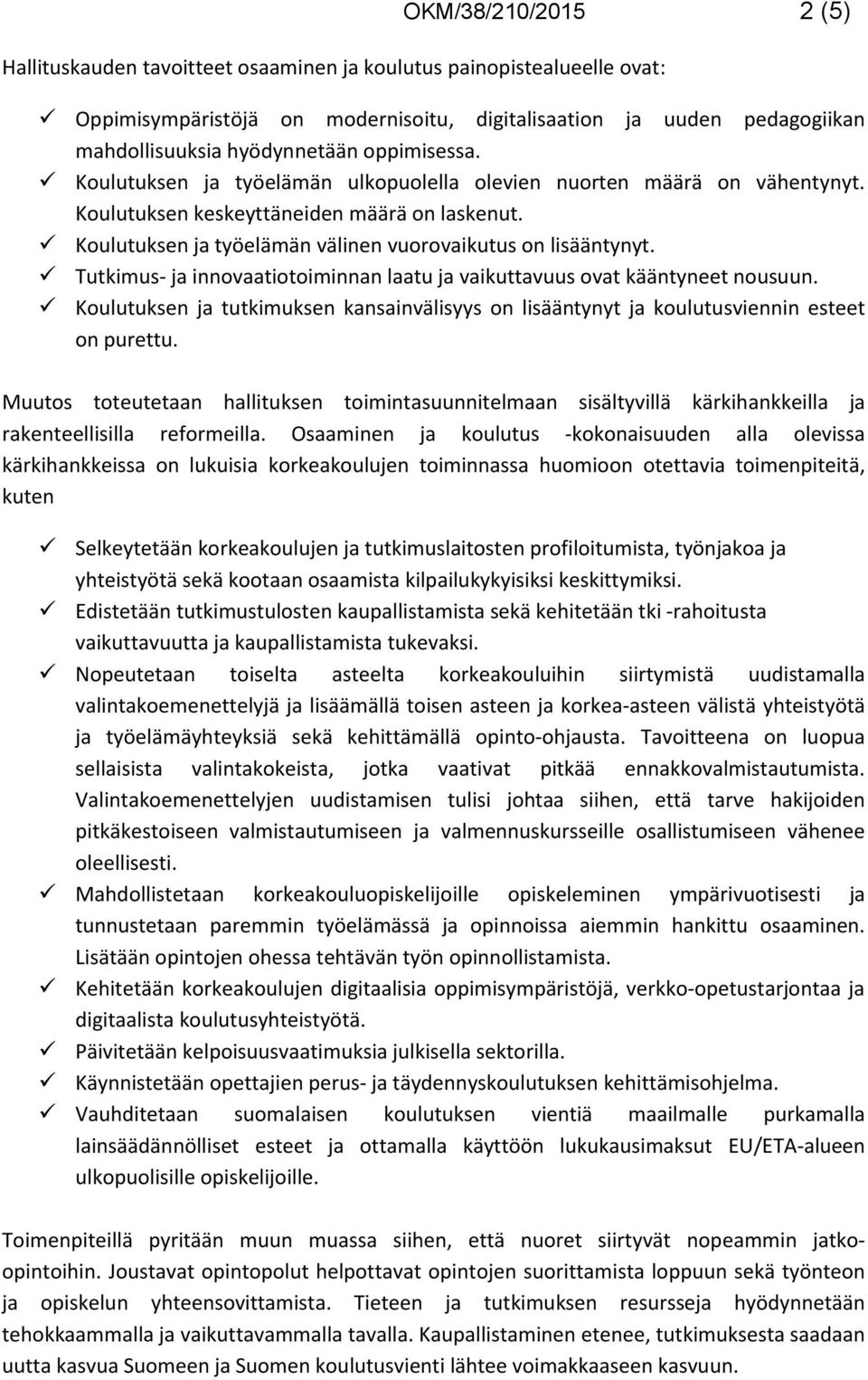 OKM/38/210/2015 2 (5)

Hallituskauden tavoitteet osaaminen ja koulutus painopistealueelle ovat:

✓ Oppimisympäristöjä on modernisoitu, digitalisaation ja uuden pedagogiikan mahdollisuuksia hyödynnetään oppimisessa.
✓ Koulutuksen ja työelämän ulkopuolella olevien nuorten määrä on vähentynyt. Koulutuksen keskeyttäneiden määrä on laskenut.
✓ Koulutuksen ja työelämän välinen vuorovaikutus on lisääntynyt.
✓ Tutkimus- ja innovaatiotoiminnan laatu ja vaikuttavuus ovat kääntyneet nousuun.
✓ Koulutuksen ja tutkimuksen kansainvälisyys on lisääntynyt ja koulutusviennin esteet on purettu.

Muutos toteutetaan hallituksen toimintasuunnitelmaan sisältyvillä kärkihankkeilla ja rakenteellisilla reformeilla. Osaaminen ja koulutus -kokonaisuuden alla olevissa kärkihankkeissa on lukuisia korkeakoulujen toiminnassa huomioon otettavia toimenpiteitä, kuten

✓ Selkeytetään korkeakoulujen ja tutkimuslaitosten profiloitumista, työnjakoa ja yhteistyötä sekä kootaan osaamista kilpailukykyisiksi keskittymiksi.
✓ Edistetään tutkimustulosten kaupallistamista sekä kehitetään tki -rahoitusta vaikuttavuutta ja kaupallistamista tukevaksi.
✓ Nopeutetaan toiselta asteelta korkeakouluihin siirtymistä uudistamalla valintakoemenettelyjä ja lisäämällä toisen asteen ja korkea-asteen välistä yhteistyötä ja työelämäyhteyksiä sekä kehittämällä opinto-ohjausta. Tavoitteena on luopua sellaisista valintakokeista, jotka vaativat pitkää ennakkovalmistautumista. Valintakoemenettelyjen uudistamisen tulisi johtaa siihen, että tarve hakijoiden pitkäkestoiseen valmistautumiseen ja valmennuskursseille osallistumiseen vähenee oleellisesti.
✓ Mahdollistetaan korkeakouluopiskelijoille opiskeleminen ympärivuotisesti ja tunnustetaan paremmin työelämässä ja opinnoissa aiemmin hankittu osaaminen. Lisätään opintojen ohessa tehtävän työn opinnollistamista.
✓ Kehitetään korkeakoulujen digitaalisia oppimisympäristöjä, verkko-opetustarjontaa ja digitaalista koulutusyhteistyötä.
✓ Päivitetään kelpoisuusvaatimuksia julkisella sektorilla.
✓ Käynnistetään opettajien perus- ja täydennyskoulutuksen kehittämisohjelma.
✓ Vauhditetaan suomalaisen koulutuksen vientiä maailmalle purkamalla lainsäädännölliset esteet ja ottamalla käyttöön lukukausimaksut EU/ETA-alueen ulkopuolisille opiskelijoille.

Toimenpiteillä pyritään muun muassa siihen, että nuoret siirtyvät nopeammin jatko-opintoihin. Joustavat opintopolut helpottavat opintojen suorittamista loppuun sekä työnteon ja opiskelun yhteensovittamista. Tieteen ja tutkimuksen resursseja hyödynnetään tehokkaammalla ja vaikuttavammalla tavalla. Kaupallistaminen etenee, tutkimuksesta saadaan uutta kasvua Suomeen ja Suomen koulutusvienti lähtee voimakkaaseen kasvuun.